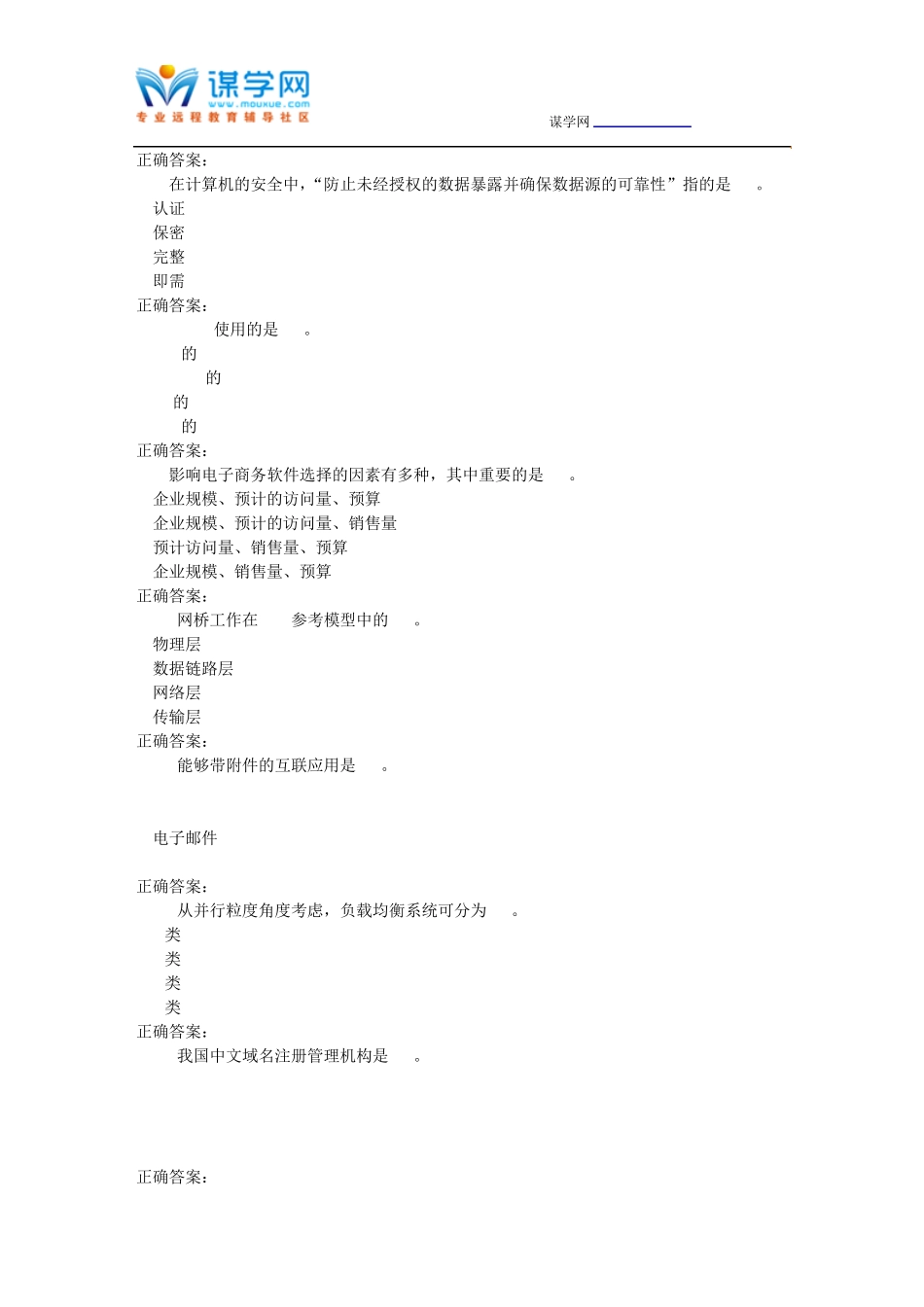 谋学网
www.mouxue.com
专业远程教育辅导社区

谋学网

正确答案：

在计算机的安全中，“防止未经授权的数据暴露并确保数据源的可靠性”指的是 。

认证

保密

完整

即需

正确答案：

使用的是 。

的

的

的

的

正确答案：

影响电子商务软件选择的因素有多种，其中重要的是 。

企业规模、预计的访问量、预算

企业规模、预计的访问量、销售量

预计访问量、销售量、预算

企业规模、销售量、预算

正确答案：

网桥工作在 参考模型中的 。

物理层

数据链路层

网络层

传输层

正确答案：

能够带附件的互联应用是 。

电子邮件

正确答案：

从并行粒度角度考虑，负载均衡系统可分为 。

类

类

类

类

正确答案：

我国中文域名注册管理机构是 。

正确答案：